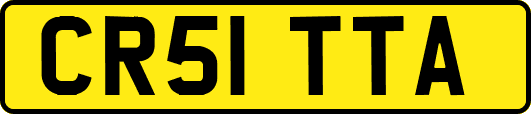 CR51 TTA